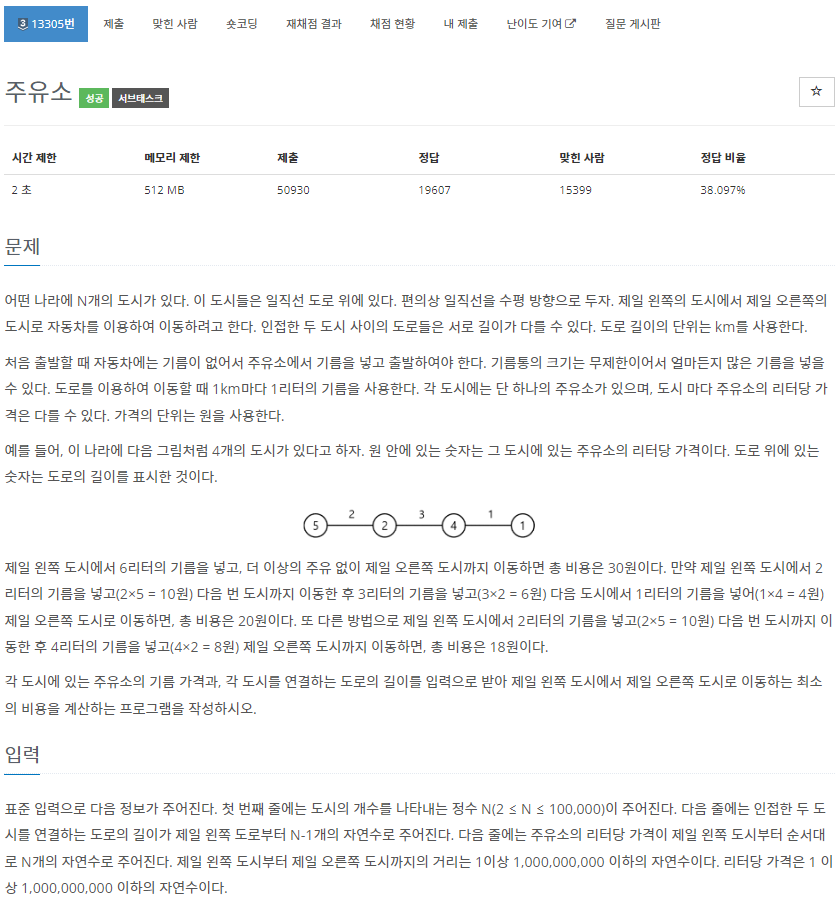 3 13305번 제출 맞힌 사람 숏코딩 재채점 결과 채점 현황 내 제출 난이도 기여 질문 게시판

주유소 성공 서브태스크

☆

| 시간 제한 | 메모리 제한 | 제출 | 정답 | 맞힌 사람 | 정답 비율 |
|---|---|---|---|---|---|
| 2 초 | 512 MB | 50930 | 19607 | 15399 | 38.097% |

문제

어떤 나라에 N개의 도시가 있다. 이 도시들은 일직선 도로 위에 있다. 편의상 일직선을 수평 방향으로 두자. 제일 왼쪽의 도시에서 제일 오른쪽의 도시로 자동차를 이용하여 이동하려고 한다. 인접한 두 도시 사이의 도로들은 서로 길이가 다를 수 있다. 도로 길이의 단위는 km를 사용한다.

처음 출발할 때 자동차에는 기름이 없어서 주유소에서 기름을 넣고 출발하여야 한다. 기름통의 크기는 무제한이어서 얼마든지 많은 기름을 넣을 수 있다. 도로를 이용하여 이동할 때 1km마다 1리터의 기름을 사용한다. 각 도시에는 단 하나의 주유소가 있으며, 도시 마다 주유소의 리터당 가격은 다를 수 있다. 가격의 단위는 원을 사용한다.

예를 들어, 이 나라에 다음 그림처럼 4개의 도시가 있다고 하자. 원 안에 있는 숫자는 그 도시에 있는 주유소의 리터당 가격이다. 도로 위에 있는 숫자는 도로의 길이를 표시한 것이다.

5 2 2 3 4 1 1

제일 왼쪽 도시에서 6리터의 기름을 넣고, 더 이상의 주유 없이 제일 오른쪽 도시까지 이동하면 총 비용은 30원이다. 만약 제일 왼쪽 도시에서 2리터의 기름을 넣고(2×5 = 10원) 다음 번 도시까지 이동한 후 3리터의 기름을 넣고(3×2 = 6원) 다음 도시에서 1리터의 기름을 넣어(1×4 = 4원) 제일 오른쪽 도시로 이동하면, 총 비용은 20원이다. 또 다른 방법으로 제일 왼쪽 도시에서 2리터의 기름을 넣고(2×5 = 10원) 다음 번 도시까지 이동한 후 4리터의 기름을 넣고(4×2 = 8원) 제일 오른쪽 도시까지 이동하면, 총 비용은 18원이다.

각 도시에 있는 주유소의 기름 가격과, 각 도시를 연결하는 도로의 길이를 입력으로 받아 제일 왼쪽 도시에서 제일 오른쪽 도시로 이동하는 최소의 비용을 계산하는 프로그램을 작성하시오.

입력

표준 입력으로 다음 정보가 주어진다. 첫 번째 줄에는 도시의 개수를 나타내는 정수 N(2 ≤ N ≤ 100,000)이 주어진다. 다음 줄에는 인접한 두 도시를 연결하는 도로의 길이가 제일 왼쪽 도로부터 N-1개의 자연수로 주어진다. 다음 줄에는 주유소의 리터당 가격이 제일 왼쪽 도시부터 순서대로 N개의 자연수로 주어진다. 제일 왼쪽 도시부터 제일 오른쪽 도시까지의 거리는 1이상 1,000,000,000 이하의 자연수이다. 리터당 가격은 1 이상 1,000,000,000 이하의 자연수이다.